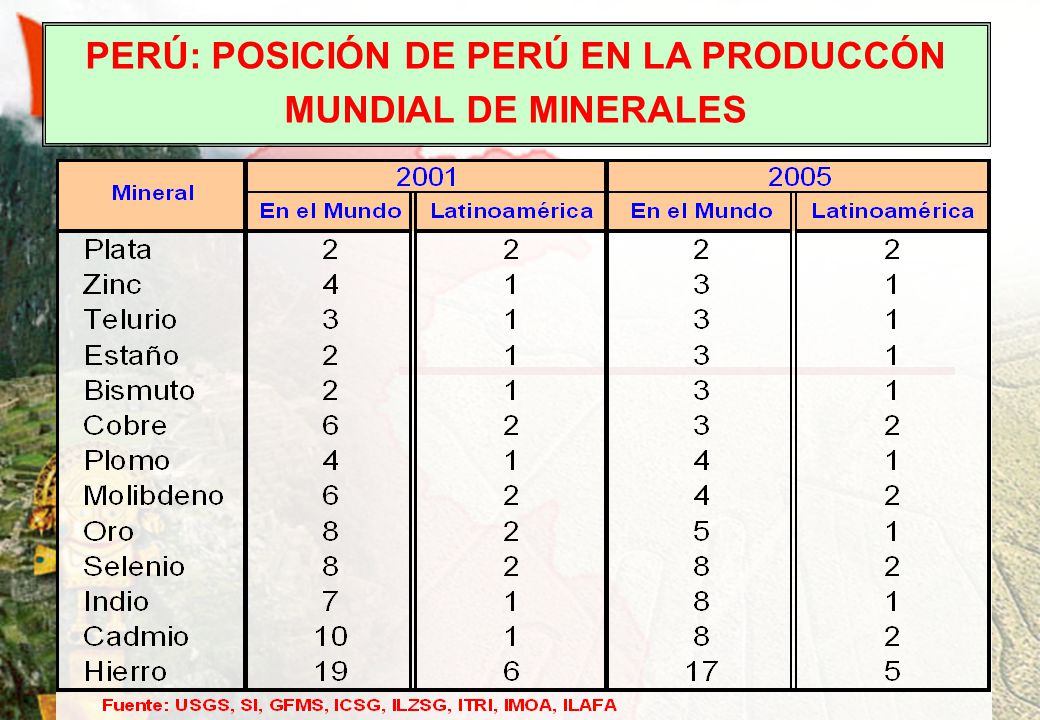 PERÚ: POSICIÓN DE PERÚ EN LA PRODUCCÓN MUNDIAL DE MINERALES

| Mineral | 2001 En el Mundo | 2001 Latinoamérica | 2005 En el Mundo | 2005 Latinoamérica |
|---|---|---|---|---|
| Plata | 2 | 2 | 2 | 2 |
| Zinc | 4 | 1 | 3 | 1 |
| Telurio | 3 | 1 | 3 | 1 |
| Estaño | 2 | 1 | 3 | 1 |
| Bismuto | 2 | 1 | 3 | 1 |
| Cobre | 6 | 2 | 3 | 2 |
| Plomo | 4 | 1 | 4 | 1 |
| Molibdeno | 6 | 2 | 4 | 2 |
| Oro | 8 | 2 | 5 | 1 |
| Selenio | 8 | 2 | 8 | 2 |
| Indio | 7 | 1 | 8 | 1 |
| Cadmio | 10 | 1 | 8 | 2 |
| Hierro | 19 | 6 | 17 | 5 |

Fuente: USGS, SI, GFMS, ICSG, ILZSG, ITRI, IMOA, ILAFA